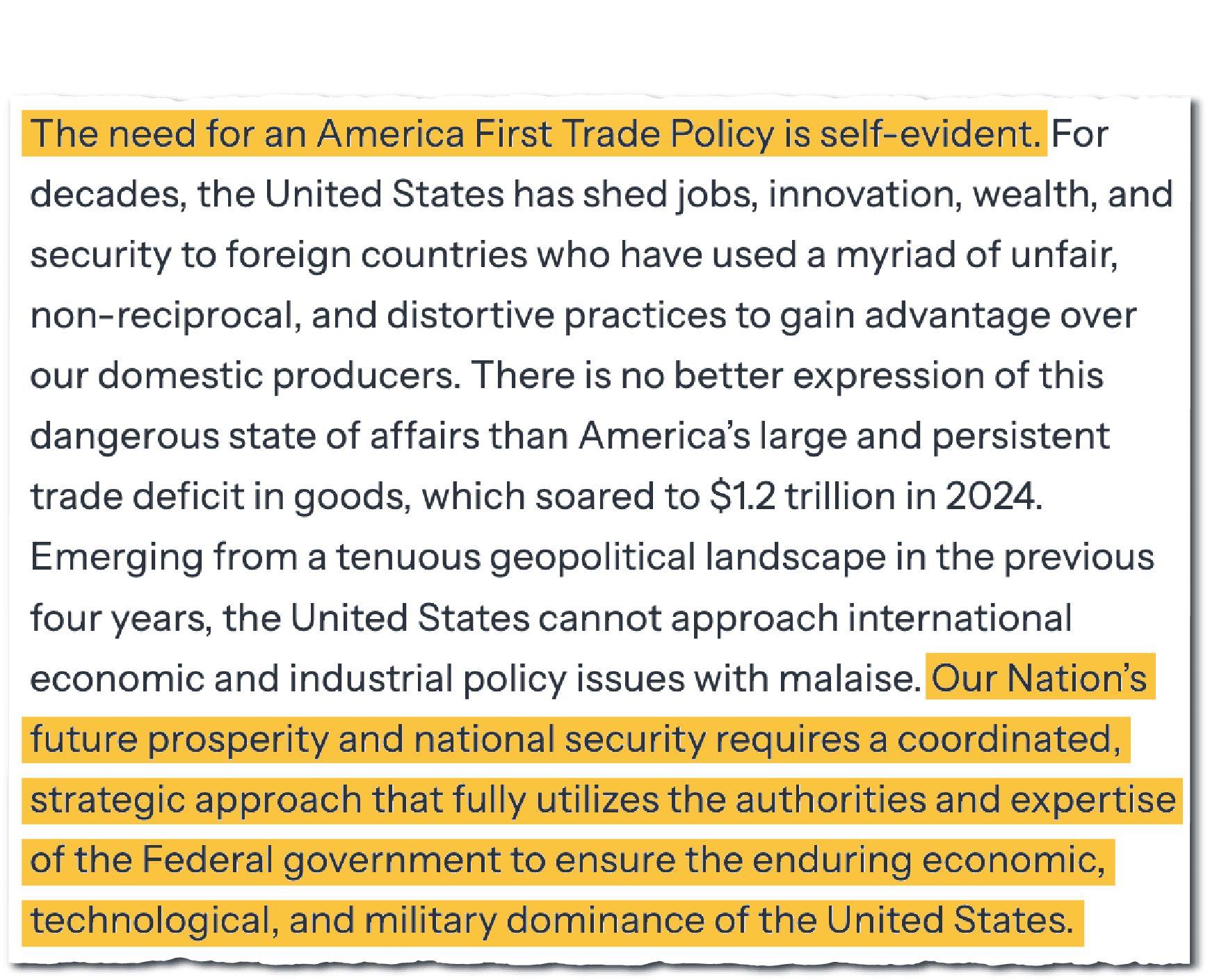 The need for an America First Trade Policy is self-evident. For decades, the United States has shed jobs, innovation, wealth, and security to foreign countries who have used a myriad of unfair, non-reciprocal, and distortive practices to gain advantage over our domestic producers. There is no better expression of this dangerous state of affairs than America's large and persistent trade deficit in goods, which soared to $1.2 trillion in 2024. Emerging from a tenuous geopolitical landscape in the previous four years, the United States cannot approach international economic and industrial policy issues with malaise. Our Nation's future prosperity and national security requires a coordinated, strategic approach that fully utilizes the authorities and expertise of the Federal government to ensure the enduring economic, technological, and military dominance of the United States.